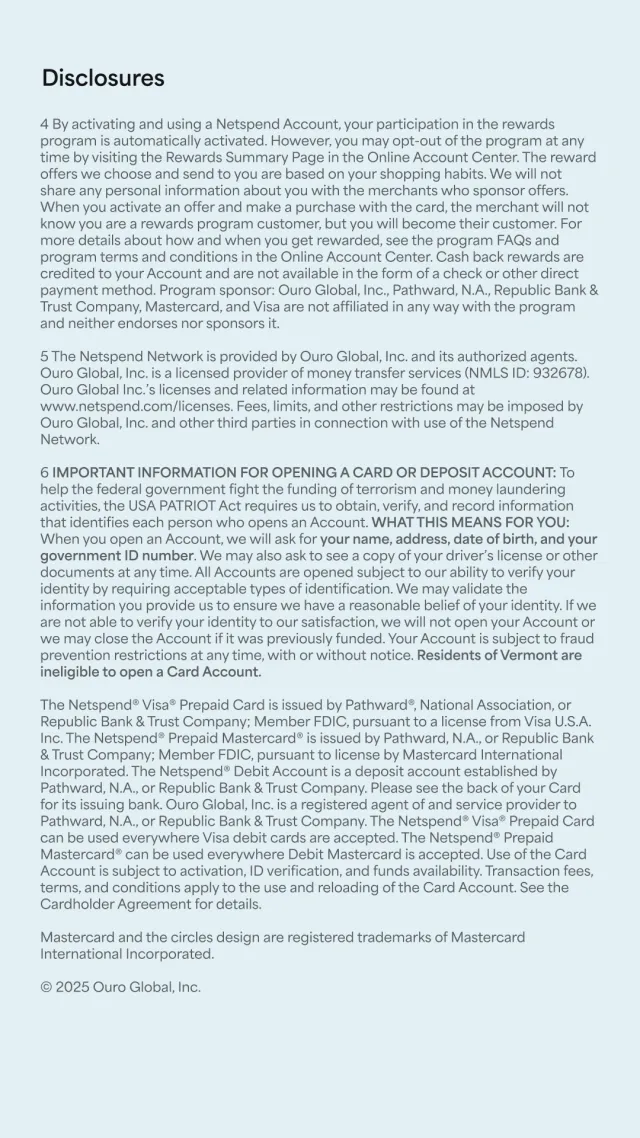 Disclosures

4 By activating and using a Netspend Account, your participation in the rewards program is automatically activated. However, you may opt-out of the program at any time by visiting the Rewards Summary Page in the Online Account Center. The reward offers we choose and send to you are based on your shopping habits. We will not share any personal information about you with the merchants who sponsor offers. When you activate an offer and make a purchase with the card, the merchant will not know you are a rewards program customer, but you will become their customer. For more details about how and when you get rewarded, see the program FAQs and program terms and conditions in the Online Account Center. Cash back rewards are credited to your Account and are not available in the form of a check or other direct payment method. Program sponsor: Ouro Global, Inc., Pathward, N.A., Republic Bank & Trust Company, Mastercard, and Visa are not affiliated in any way with the program and neither endorses nor sponsors it.

5 The Netspend Network is provided by Ouro Global, Inc. and its authorized agents. Ouro Global, Inc. is a licensed provider of money transfer services (NMLS ID: 932678). Ouro Global Inc.'s licenses and related information may be found at www.netspend.com/licenses. Fees, limits, and other restrictions may be imposed by Ouro Global, Inc. and other third parties in connection with use of the Netspend Network.

6 IMPORTANT INFORMATION FOR OPENING A CARD OR DEPOSIT ACCOUNT: To help the federal government fight the funding of terrorism and money laundering activities, the USA PATRIOT Act requires us to obtain, verify, and record information that identifies each person who opens an Account. WHAT THIS MEANS FOR YOU: When you open an Account, we will ask for your name, address, date of birth, and your government ID number. We may also ask to see a copy of your driver's license or other documents at any time. All Accounts are opened subject to our ability to verify your identity by requiring acceptable types of identification. We may validate the information you provide us to ensure we have a reasonable belief of your identity. If we are not able to verify your identity to our satisfaction, we will not open your Account or we may close the Account if it was previously funded. Your Account is subject to fraud prevention restrictions at any time, with or without notice. Residents of Vermont are ineligible to open a Card Account.

The Netspend® Visa® Prepaid Card is issued by Pathward®, National Association, or Republic Bank & Trust Company; Member FDIC, pursuant to a license from Visa U.S.A. Inc. The Netspend® Prepaid Mastercard® is issued by Pathward, N.A., or Republic Bank & Trust Company; Member FDIC, pursuant to license by Mastercard International Incorporated. The Netspend® Debit Account is a deposit account established by Pathward, N.A., or Republic Bank & Trust Company. Please see the back of your Card for its issuing bank. Ouro Global, Inc. is a registered agent of and service provider to Pathward, N.A., or Republic Bank & Trust Company. The Netspend® Visa® Prepaid Card can be used everywhere Visa debit cards are accepted. The Netspend® Prepaid Mastercard® can be used everywhere Debit Mastercard is accepted. Use of the Card Account is subject to activation, ID verification, and funds availability. Transaction fees, terms, and conditions apply to the use and reloading of the Card Account. See the Cardholder Agreement for details.

Mastercard and the circles design are registered trademarks of Mastercard International Incorporated.

© 2025 Ouro Global, Inc.